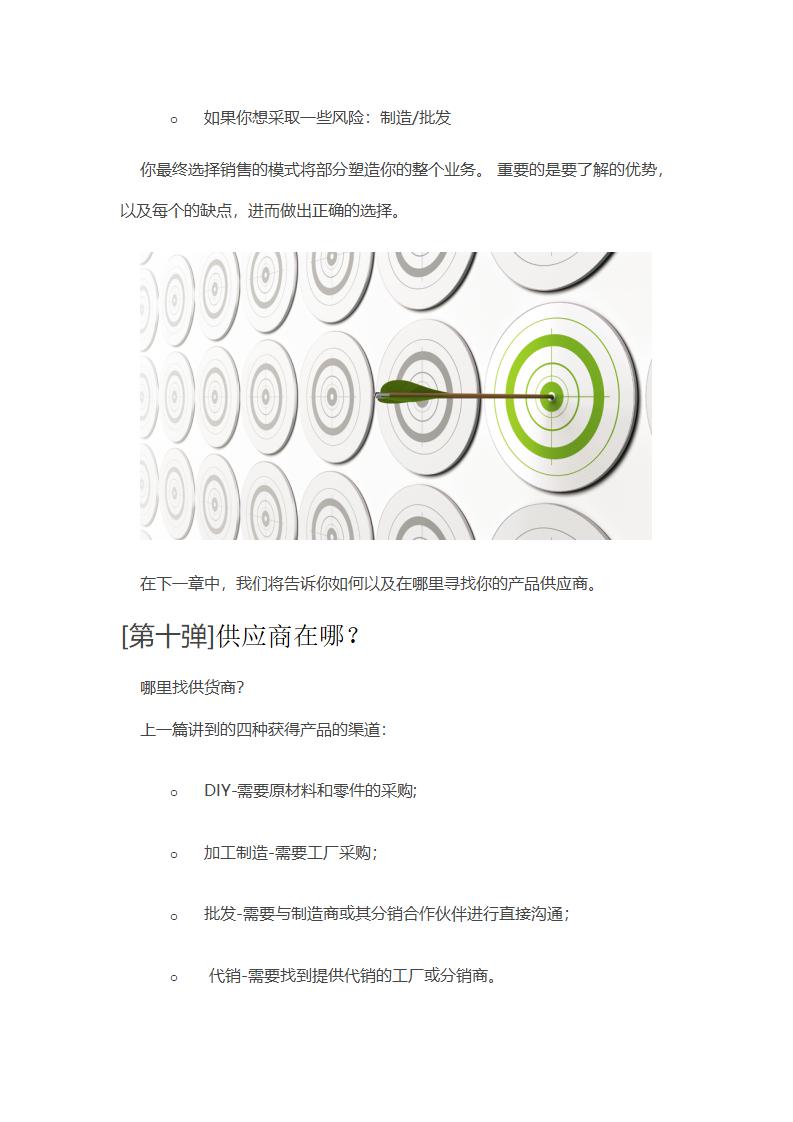 ○ 如果你想采取一些风险：制造/批发

你最终选择销售的模式将部分塑造你的整个业务。 重要的是要了解的优势，以及每个的缺点，进而做出正确的选择。

在下一章中，我们将告诉你如何以及在哪里寻找你的产品供应商。

[第十弹]供应商在哪？

哪里找供货商?

上一篇讲到的四种获得产品的渠道：

○ DIY-需要原材料和零件的采购;

○ 加工制造-需要工厂采购；

○ 批发-需要与制造商或其分销合作伙伴进行直接沟通；

○ 代销-需要找到提供代销的工厂或分销商。